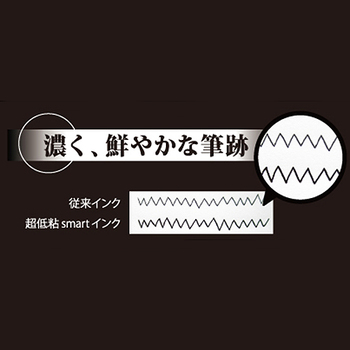 濃く、鮮やかな筆跡

従来インク
超低粘 smart インク